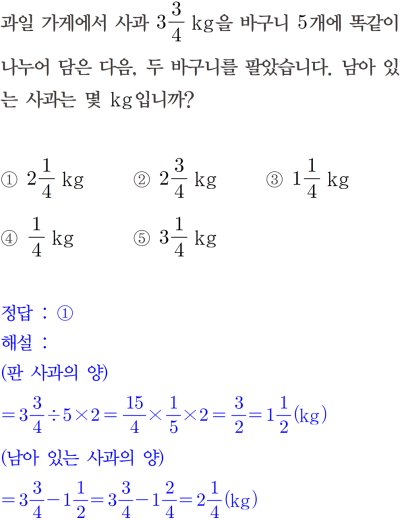 과일 가게에서 사과 $3\frac{3}{4}$ kg을 바구니 5개에 똑같이 나누어 담은 다음, 두 바구니를 팔았습니다. 남아 있는 사과는 몇 kg입니까?

① $2\frac{1}{4}$ kg ② $2\frac{3}{4}$ kg ③ $1\frac{1}{4}$ kg
④ $\frac{1}{4}$ kg ⑤ $3\frac{1}{4}$ kg

정답 : ①
해설 :
(판 사과의 양)
$=3\frac{3}{4}\div5\times2=\frac{15}{4}\times\frac{1}{5}\times2=\frac{3}{2}=1\frac{1}{2}$(kg)
(남아 있는 사과의 양)
$=3\frac{3}{4}-1\frac{1}{2}=3\frac{3}{4}-1\frac{2}{4}=2\frac{1}{4}$(kg)